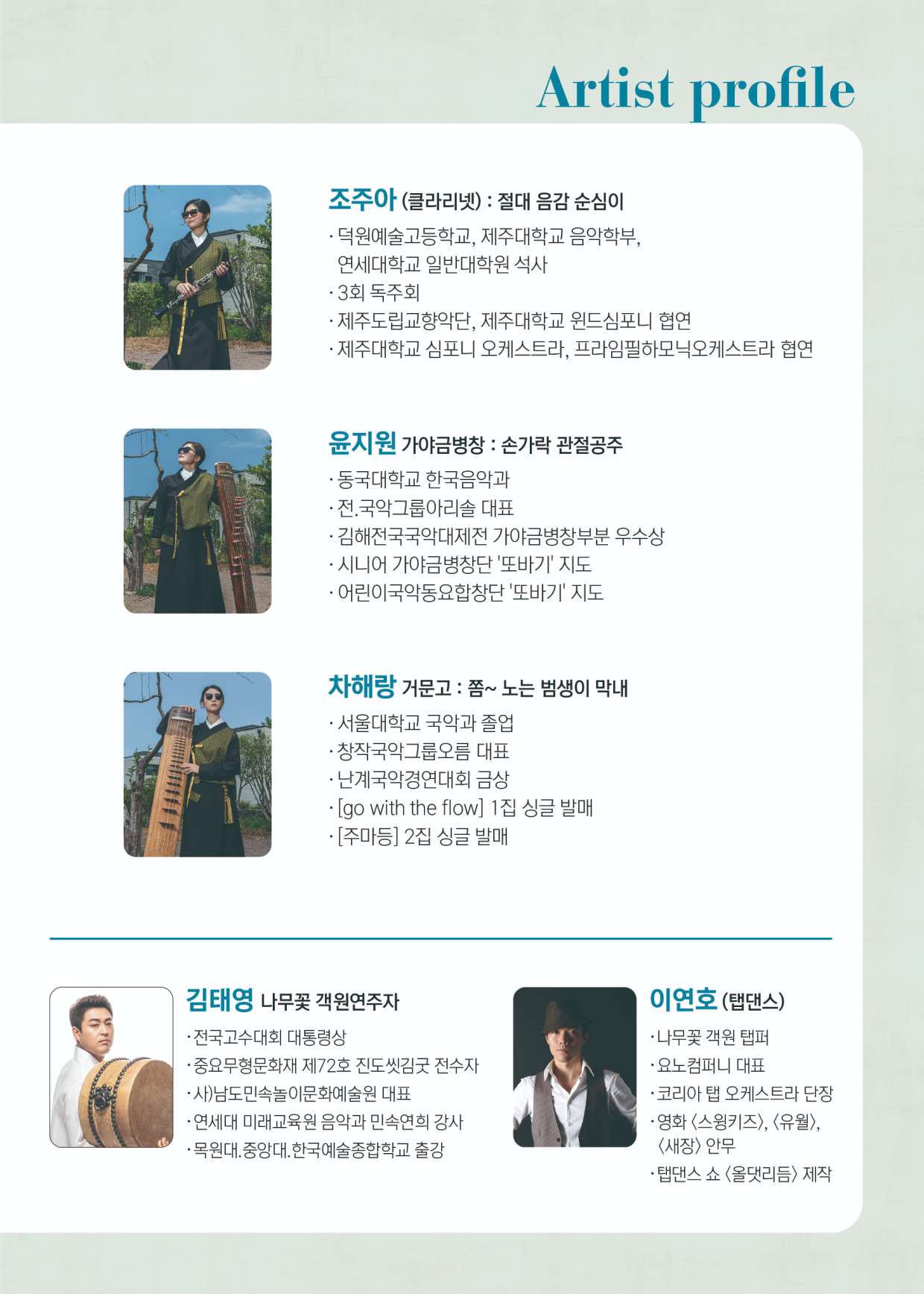 Artist profile

조주아 (클라리넷) : 절대 음감 순심이

· 덕원예술고등학교, 제주대학교 음악학부, 연세대학교 일반대학원 석사
· 3회 독주회
· 제주도립교향악단, 제주대학교 윈드심포니 협연
· 제주대학교 심포니 오케스트라, 프라임필하모닉오케스트라 협연

윤지원 가야금병창 : 손가락 관절공주

· 동국대학교 한국음악과
· 전.국악그룹아리솔 대표
· 김해전국국악대제전 가야금병창부분 우수상
· 시니어 가야금병창단 '또바기' 지도
· 어린이국악동요합창단 '또바기' 지도

차해랑 거문고 : 쫌~ 노는 범생이 막내

· 서울대학교 국악과 졸업
· 창작국악그룹오름 대표
· 난계국악경연대회 금상
· [go with the flow] 1집 싱글 발매
· [주마등] 2집 싱글 발매

김태영 나무꽃 객원연주자

· 전국고수대회 대통령상
· 중요무형문화재 제72호 진도씻김굿 전수자
· 사)남도민속놀이문화예술원 대표
· 연세대 미래교육원 음악과 민속연희 강사
· 목원대.중앙대.한국예술종합학교 출강

이연호 (탭댄스)

· 나무꽃 객원 탭퍼
· 요노컴퍼니 대표
· 코리아 탭 오케스트라 단장
· 영화 〈스윙키즈〉, 〈유월〉, 〈새장〉 안무
· 탭댄스 쇼 〈올댓리듬〉 제작